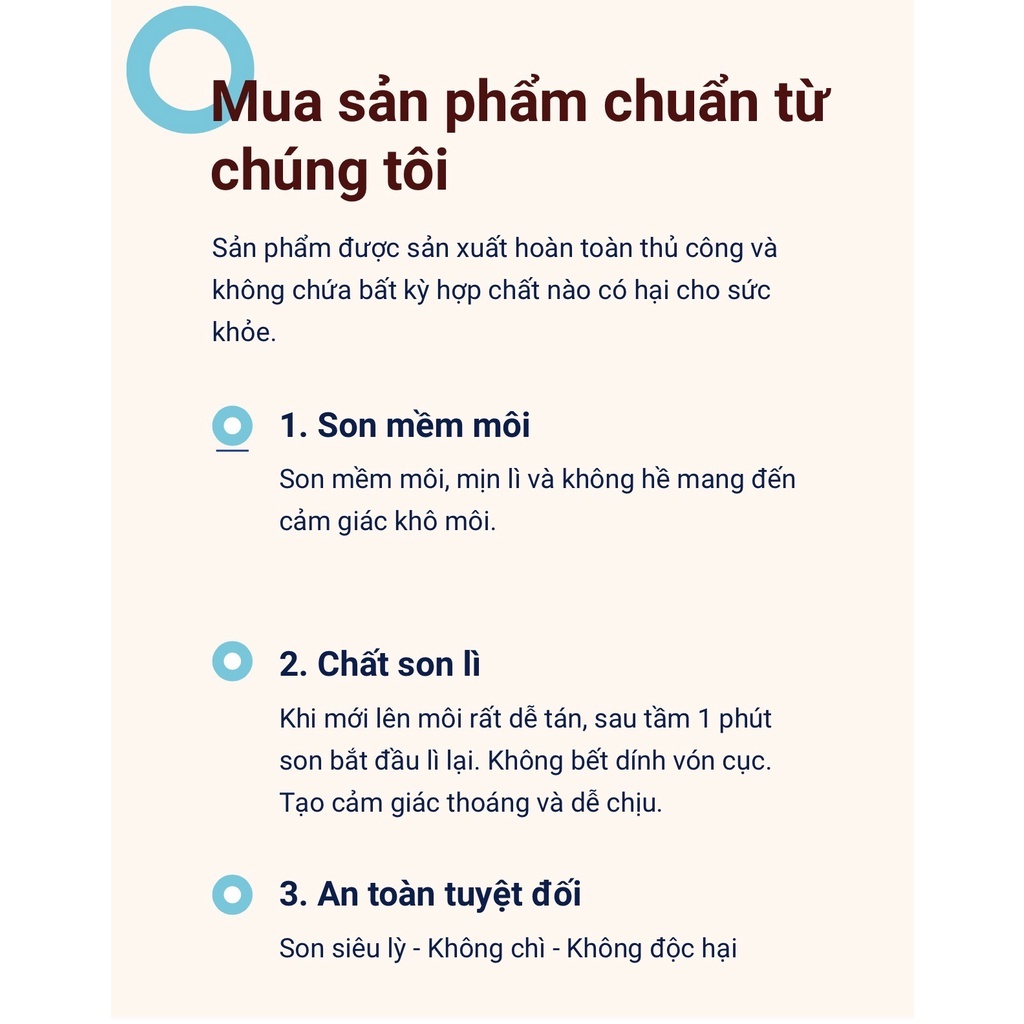 Mua sản phẩm chuẩn từ chúng tôi

Sản phẩm được sản xuất hoàn toàn thủ công và không chứa bất kỳ hợp chất nào có hại cho sức khỏe.

1. Son mềm môi

Son mềm môi, mịn lì và không hề mang đến cảm giác khô môi.

2. Chất son lì

Khi mới lên môi rất dễ tán, sau tầm 1 phút son bắt đầu lì lại. Không bết dính vón cục. Tạo cảm giác thoáng và dễ chịu.

3. An toàn tuyệt đối

Son siêu lỳ - Không chì - Không độc hại